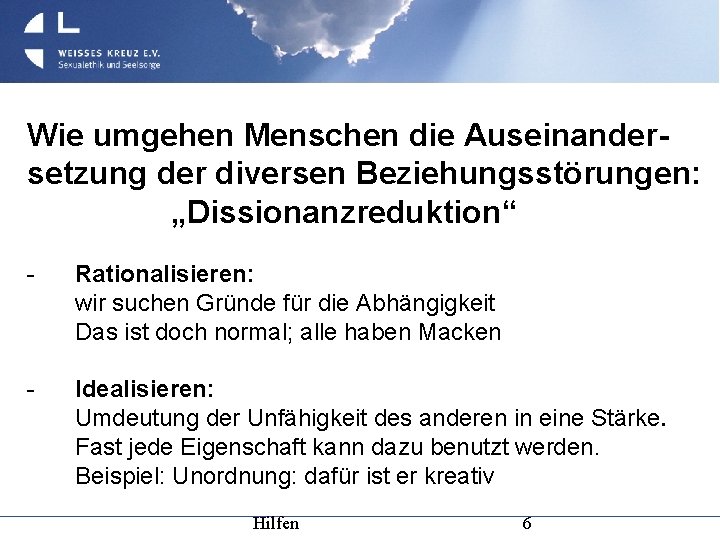 WEISSES KREUZ E.V.
Sexualethik und Seelsorge

Wie umgehen Menschen die Auseinandersetzung der diversen Beziehungsstörungen: „Dissionanzreduktion“

- Rationalisieren:
wir suchen Gründe für die Abhängigkeit
Das ist doch normal; alle haben Macken

- Idealisieren:
Umdeutung der Unfähigkeit des anderen in eine Stärke.
Fast jede Eigenschaft kann dazu benutzt werden.
Beispiel: Unordnung: dafür ist er kreativ

Hilfen 6